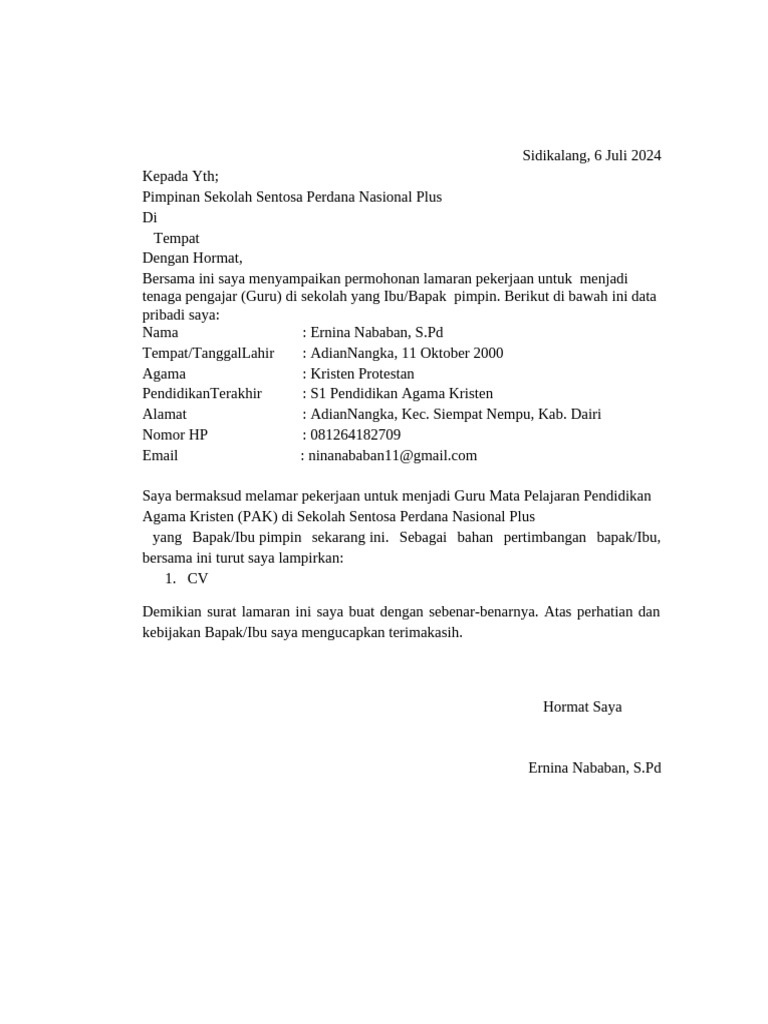 Sidikalang, 6 Juli 2024

Kepada Yth;
Pimpinan Sekolah Sentosa Perdana Nasional Plus
Di
Tempat
Dengan Hormat,
Bersama ini saya menyampaikan permohonan lamaran pekerjaan untuk menjadi tenaga pengajar (Guru) di sekolah yang Ibu/Bapak pimpin. Berikut di bawah ini data pribadi saya:
Nama : Ernina Nababan, S.Pd
Tempat/TanggalLahir : AdianNangka, 11 Oktober 2000
Agama : Kristen Protestan
PendidikanTerakhir : S1 Pendidikan Agama Kristen
Alamat : AdianNangka, Kec. Siempat Nempu, Kab. Dairi
Nomor HP : 081264182709
Email : ninanababan11@gmail.com

Saya bermaksud melamar pekerjaan untuk menjadi Guru Mata Pelajaran Pendidikan Agama Kristen (PAK) di Sekolah Sentosa Perdana Nasional Plus yang Bapak/Ibu pimpin sekarang ini. Sebagai bahan pertimbangan bapak/Ibu, bersama ini turut saya lampirkan:
1. CV

Demikian surat lamaran ini saya buat dengan sebenar-benarnya. Atas perhatian dan kebijakan Bapak/Ibu saya mengucapkan terimakasih.

Hormat Saya

Ernina Nababan, S.Pd